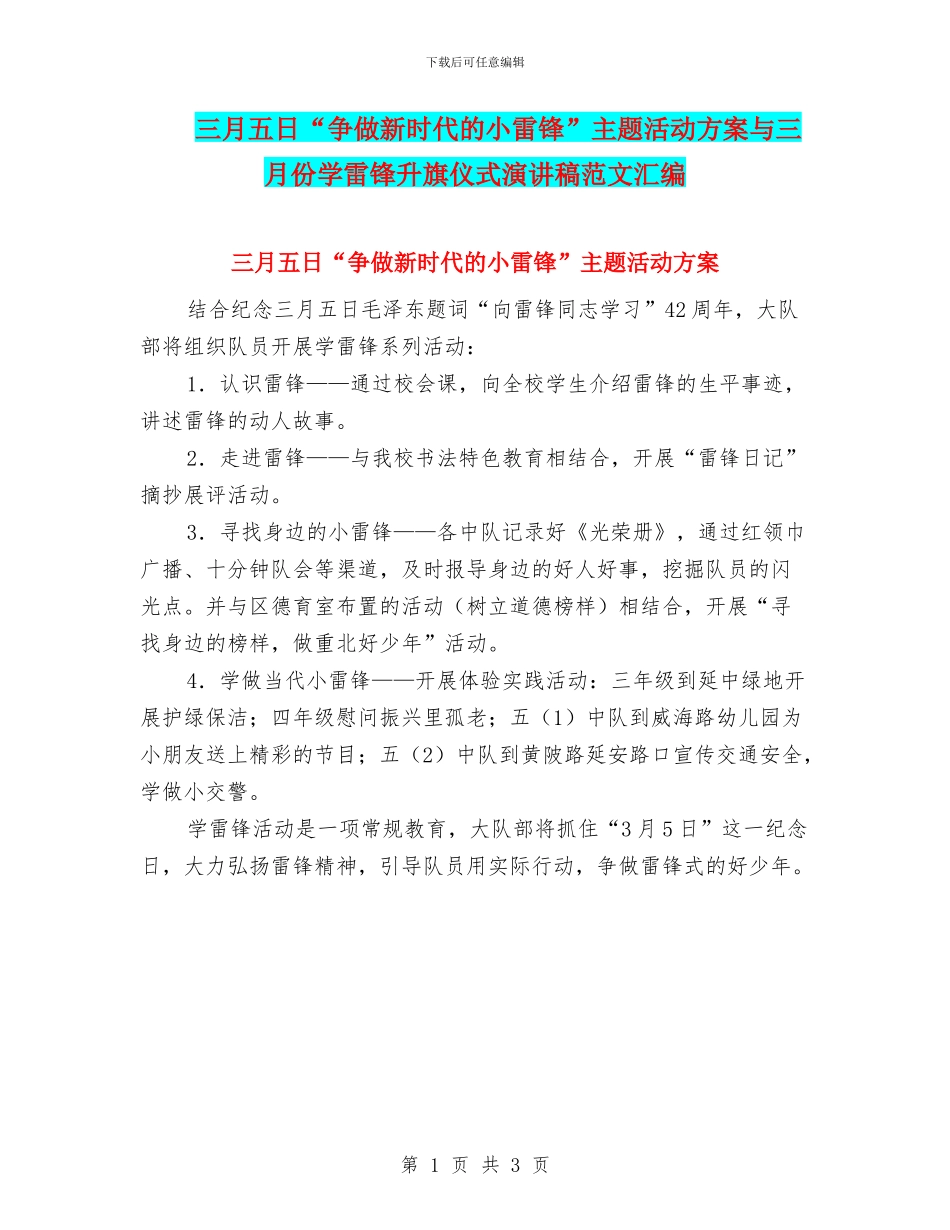 下载后可任意编辑

三月五日“争做新时代的小雷锋”主题活动方案与三月份学雷锋升旗仪式演讲稿范文汇编

三月五日“争做新时代的小雷锋”主题活动方案

结合纪念三月五日毛泽东题词“向雷锋同志学习”42周年，大队部将组织队员开展学雷锋系列活动：

1．认识雷锋——通过校会课，向全校学生介绍雷锋的生平事迹，讲述雷锋的动人故事。

2．走进雷锋——与我校书法特色教育相结合，开展“雷锋日记”摘抄展评活动。

3．寻找身边的小雷锋——各中队记录好《光荣册》，通过红领巾广播、十分钟队会等渠道，及时报导身边的好人好事，挖掘队员的闪光点。并与区德育室布置的活动（树立道德榜样）相结合，开展“寻找身边的榜样，做重北好少年”活动。

4．学做当代小雷锋——开展体验实践活动：三年级到延中绿地开展护绿保洁；四年级慰问振兴里孤老；五（1）中队到威海路幼儿园为小朋友送上精彩的节目；五（2）中队到黄陂路延安路口宣传交通安全，学做小交警。

学雷锋活动是一项常规教育，大队部将抓住“3月5日”这一纪念日，大力弘扬雷锋精神，引导队员用实际行动，争做雷锋式的好少年。

第 1 页 共 3 页